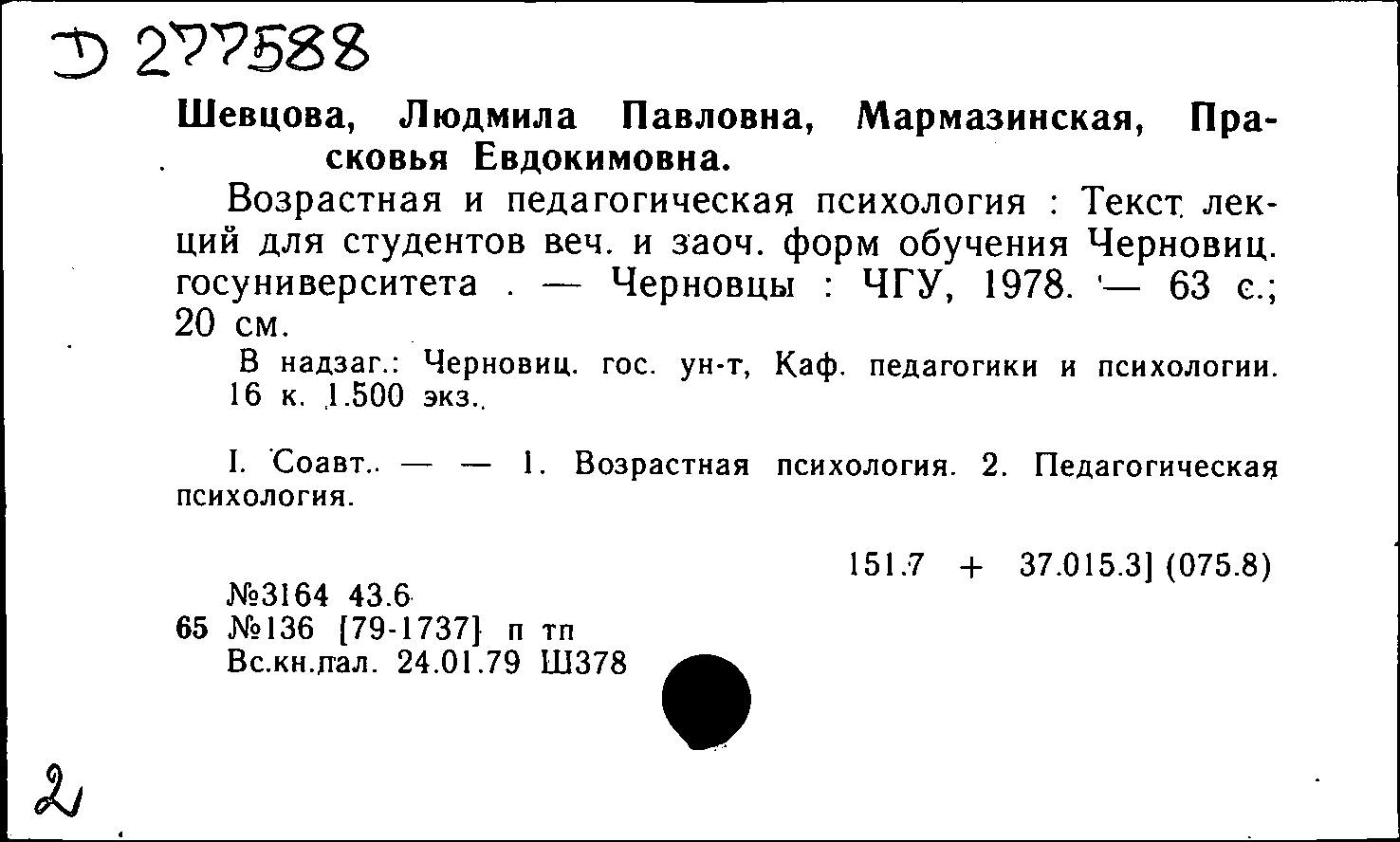 Д 277588

Шевцова, Людмила Павловна, Мармазинская, Прасковья Евдокимовна.

Возрастная и педагогическая психология : Текст лекций для студентов веч. и заоч. форм обучения Черновиц. госуниверситета . — Черновцы : ЧГУ, 1978. — 63 с.; 20 см.

В надзаг.: Черновиц. гос. ун-т, Каф. педагогики и психологии. 16 к. 1.500 экз.

I. Соавт.. — — 1. Возрастная психология. 2. Педагогическая психология.

151.7 + 37.015.3] (075.8)

№3164 43.6
65 №136 [79-1737] п тп
Вс.кн.пал. 24.01.79 Ш378

2